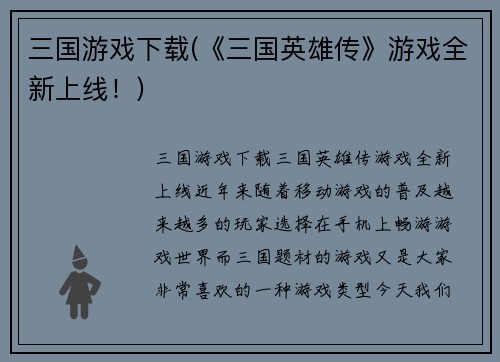 三国游戏下载(《三国英雄传》游戏全新上线！)

三国游戏下载三国英雄传游戏全新上线近年来随着移动游戏的普及越来越多的玩家选择在手机上畅游游戏世界而三国题材的游戏又是大家非常喜欢的一种游戏类型今天我们